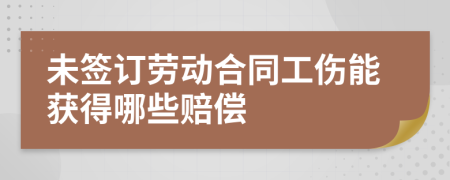 未签订劳动合同工伤能获得哪些赔偿